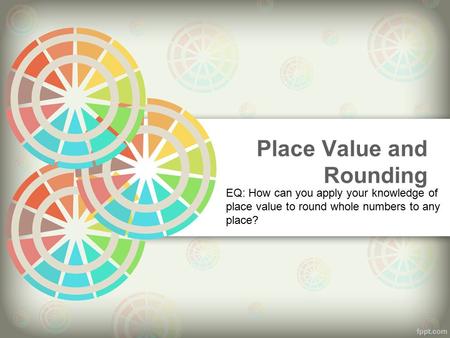 Place Value and Rounding

EQ: How can you apply your knowledge of place value to round whole numbers to any place?

fppt.com